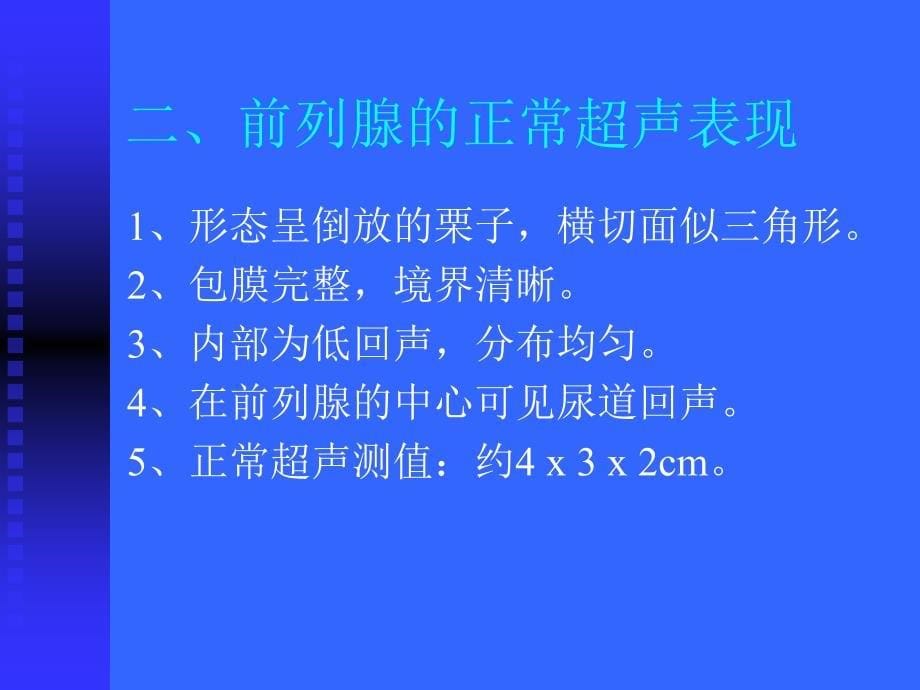 二、前列腺的正常超声表现

1、形态呈倒放的栗子，横切面似三角形。

2、包膜完整，境界清晰。

3、内部为低回声，分布均匀。

4、在前列腺的中心可见尿道回声。

5、正常超声测值：约4 x 3 x 2cm。